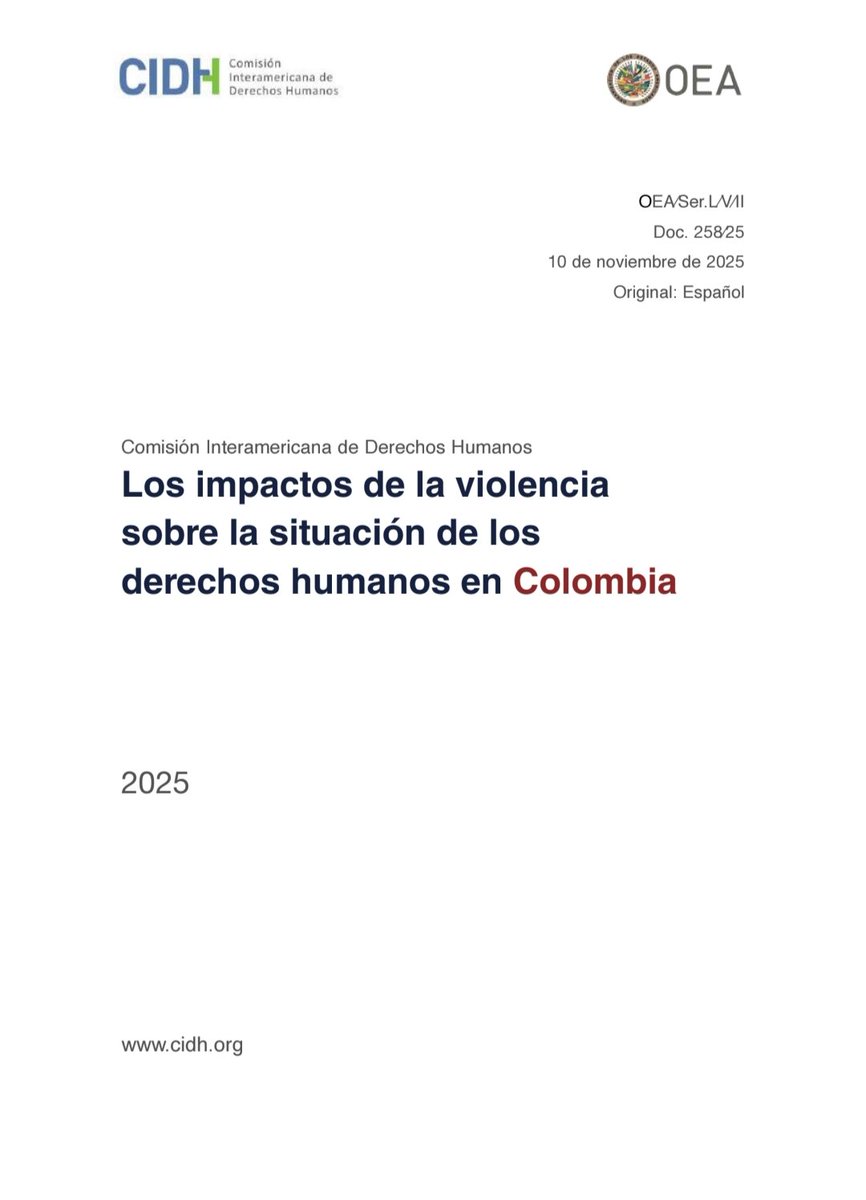 CIDH Comisión Interamericana de Derechos Humanos

OEA

OEA/Ser.L/V/II
Doc. 258/25
10 de noviembre de 2025
Original: Español

Comisión Interamericana de Derechos Humanos
Los impactos de la violencia sobre la situación de los derechos humanos en Colombia

2025

www.cidh.org